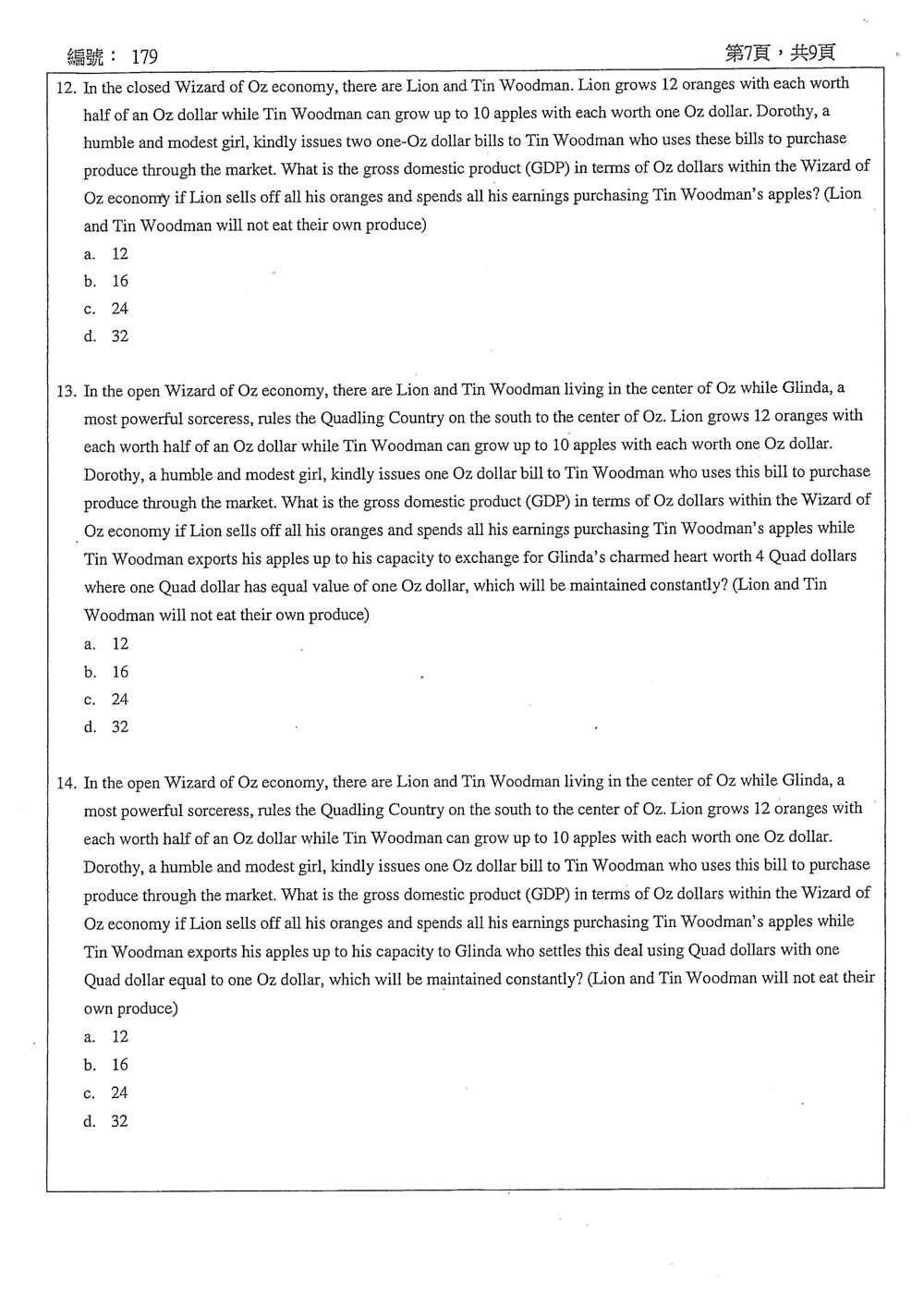 編號： 179

第7頁，共9頁

12. In the closed Wizard of Oz economy, there are Lion and Tin Woodman. Lion grows 12 oranges with each worth half of an Oz dollar while Tin Woodman can grow up to 10 apples with each worth one Oz dollar. Dorothy, a humble and modest girl, kindly issues two one-Oz dollar bills to Tin Woodman who uses these bills to purchase produce through the market. What is the gross domestic product (GDP) in terms of Oz dollars within the Wizard of Oz economy if Lion sells off all his oranges and spends all his earnings purchasing Tin Woodman's apples? (Lion and Tin Woodman will not eat their own produce)
a. 12
b. 16
c. 24
d. 32

13. In the open Wizard of Oz economy, there are Lion and Tin Woodman living in the center of Oz while Glinda, a most powerful sorceress, rules the Quadling Country on the south to the center of Oz. Lion grows 12 oranges with each worth half of an Oz dollar while Tin Woodman can grow up to 10 apples with each worth one Oz dollar. Dorothy, a humble and modest girl, kindly issues one Oz dollar bill to Tin Woodman who uses this bill to purchase produce through the market. What is the gross domestic product (GDP) in terms of Oz dollars within the Wizard of Oz economy if Lion sells off all his oranges and spends all his earnings purchasing Tin Woodman's apples while Tin Woodman exports his apples up to his capacity to exchange for Glinda's charmed heart worth 4 Quad dollars where one Quad dollar has equal value of one Oz dollar, which will be maintained constantly? (Lion and Tin Woodman will not eat their own produce)
a. 12
b. 16
c. 24
d. 32

14. In the open Wizard of Oz economy, there are Lion and Tin Woodman living in the center of Oz while Glinda, a most powerful sorceress, rules the Quadling Country on the south to the center of Oz. Lion grows 12 oranges with each worth half of an Oz dollar while Tin Woodman can grow up to 10 apples with each worth one Oz dollar. Dorothy, a humble and modest girl, kindly issues one Oz dollar bill to Tin Woodman who uses this bill to purchase produce through the market. What is the gross domestic product (GDP) in terms of Oz dollars within the Wizard of Oz economy if Lion sells off all his oranges and spends all his earnings purchasing Tin Woodman's apples while Tin Woodman exports his apples up to his capacity to Glinda who settles this deal using Quad dollars with one Quad dollar equal to one Oz dollar, which will be maintained constantly? (Lion and Tin Woodman will not eat their own produce)
a. 12
b. 16
c. 24
d. 32